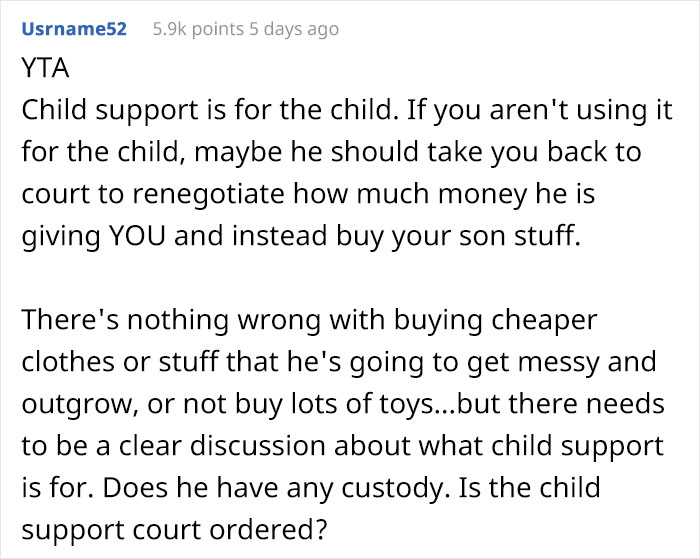 Usrname52 5.9k points 5 days ago

YTA
Child support is for the child. If you aren't using it for the child, maybe he should take you back to court to renegotiate how much money he is giving YOU and instead buy your son stuff.

There's nothing wrong with buying cheaper clothes or stuff that he's going to get messy and outgrow, or not buy lots of toys...but there needs to be a clear discussion about what child support is for. Does he have any custody. Is the child support court ordered?